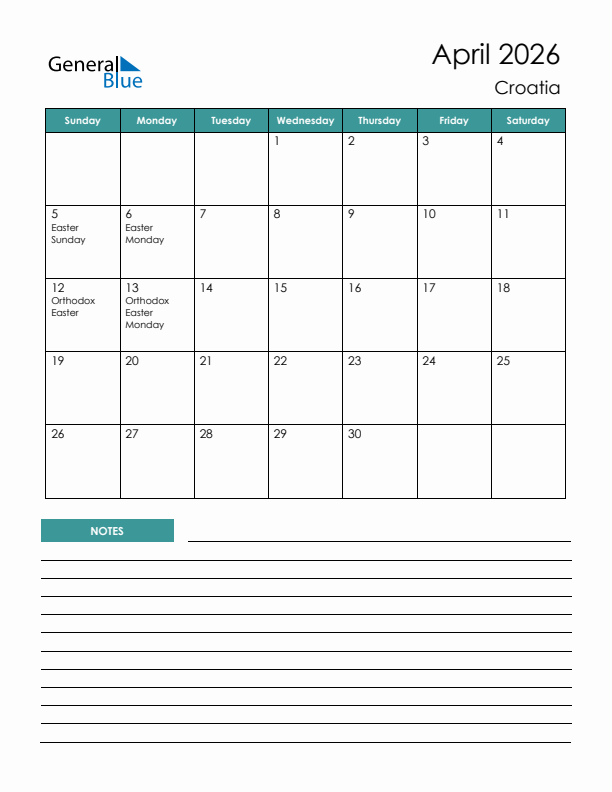 General Blue

April 2026
Croatia

| Sunday | Monday | Tuesday | Wednesday | Thursday | Friday | Saturday |
|---|---|---|---|---|---|---|
| | | | 1 | 2 | 3 | 4 |
| 5 Easter Sunday | 6 Easter Monday | 7 | 8 | 9 | 10 | 11 |
| 12 Orthodox Easter | 13 Orthodox Easter Monday | 14 | 15 | 16 | 17 | 18 |
| 19 | 20 | 21 | 22 | 23 | 24 | 25 |
| 26 | 27 | 28 | 29 | 30 | | |

NOTES